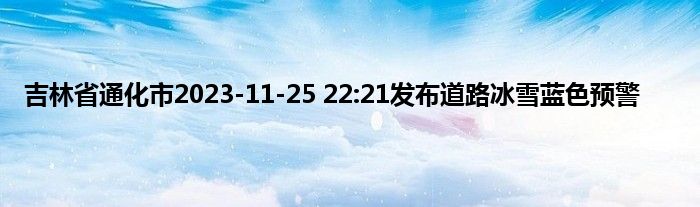 吉林省通化市2023-11-25 22:21发布道路冰雪蓝色预警